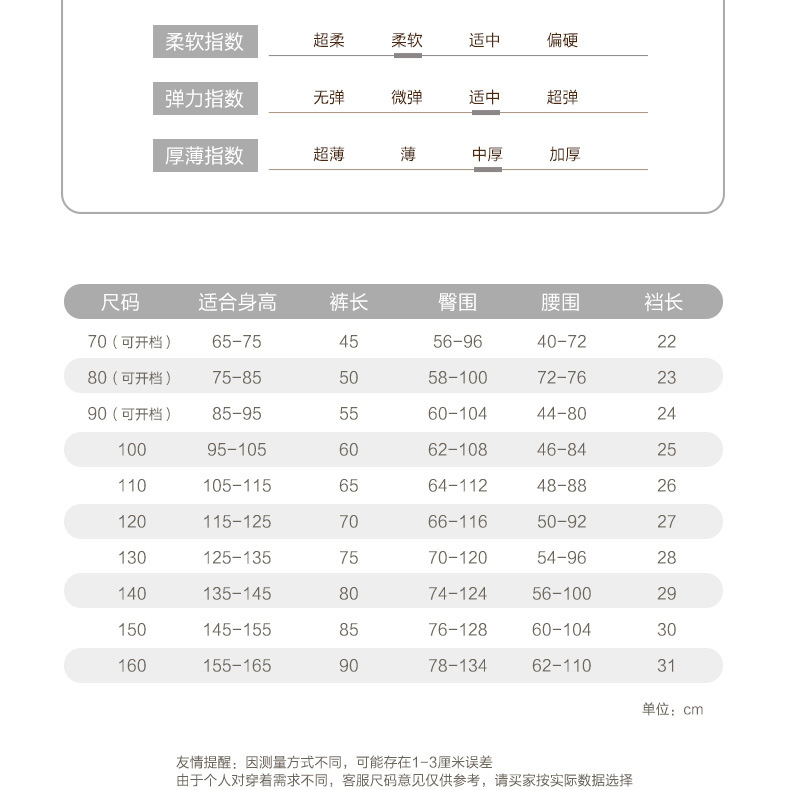 柔软指数 超柔 柔软 适中 偏硬

弹力指数 无弹 微弹 适中 超弹

厚薄指数 超薄 薄 中厚 加厚

| 尺码 | 适合身高 | 裤长 | 臀围 | 腰围 | 裆长 |
|---|---|---|---|---|---|
| 70（可开档） | 65-75 | 45 | 56-96 | 40-72 | 22 |
| 80（可开档） | 75-85 | 50 | 58-100 | 72-76 | 23 |
| 90（可开档） | 85-95 | 55 | 60-104 | 44-80 | 24 |
| 100 | 95-105 | 60 | 62-108 | 46-84 | 25 |
| 110 | 105-115 | 65 | 64-112 | 48-88 | 26 |
| 120 | 115-125 | 70 | 66-116 | 50-92 | 27 |
| 130 | 125-135 | 75 | 70-120 | 54-96 | 28 |
| 140 | 135-145 | 80 | 74-124 | 56-100 | 29 |
| 150 | 145-155 | 85 | 76-128 | 60-104 | 30 |
| 160 | 155-165 | 90 | 78-134 | 62-110 | 31 |

单位：cm

友情提醒：因测量方式不同，可能存在1-3厘米误差
由于个人对穿着需求不同，客服尺码意见仅供参考，请买家按实际数据选择